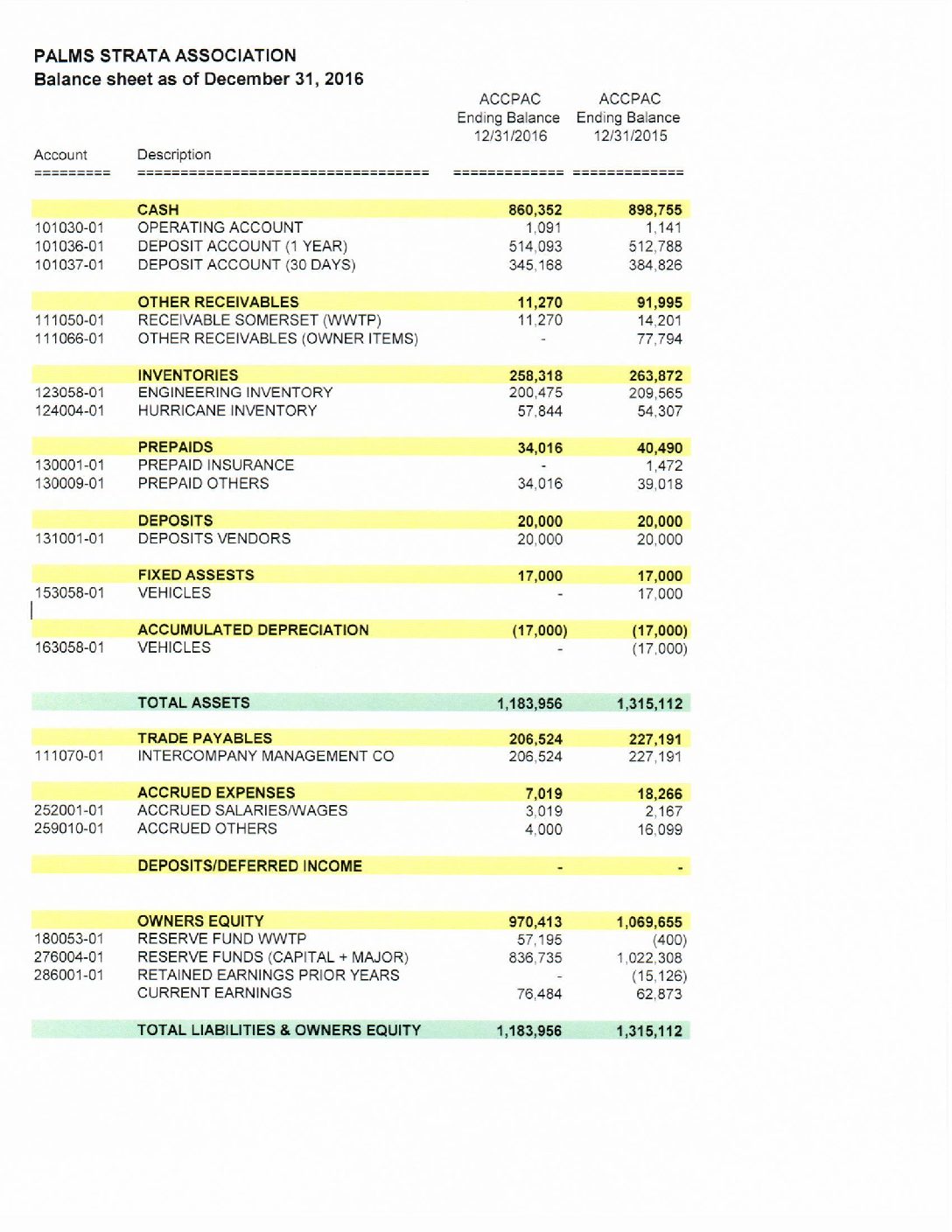 PALMS STRATA ASSOCIATION
Balance sheet as of December 31, 2016

| Account | Description | ACCPAC Ending Balance 12/31/2016 | ACCPAC Ending Balance 12/31/2015 |
|---|---|---|---|
| ========= | ================================== | ============= | ============= |
| | CASH | 860,352 | 898,755 |
| 101030-01 | OPERATING ACCOUNT | 1,091 | 1,141 |
| 101036-01 | DEPOSIT ACCOUNT (1 YEAR) | 514,093 | 512,788 |
| 101037-01 | DEPOSIT ACCOUNT (30 DAYS) | 345,168 | 384,826 |
| | OTHER RECEIVABLES | 11,270 | 91,995 |
| 111050-01 | RECEIVABLE SOMERSET (WWTP) | 11,270 | 14,201 |
| 111066-01 | OTHER RECEIVABLES (OWNER ITEMS) | - | 77,794 |
| | INVENTORIES | 258,318 | 263,872 |
| 123058-01 | ENGINEERING INVENTORY | 200,475 | 209,565 |
| 124004-01 | HURRICANE INVENTORY | 57,844 | 54,307 |
| | PREPAIDS | 34,016 | 40,490 |
| 130001-01 | PREPAID INSURANCE | - | 1,472 |
| 130009-01 | PREPAID OTHERS | 34,016 | 39,018 |
| | DEPOSITS | 20,000 | 20,000 |
| 131001-01 | DEPOSITS VENDORS | 20,000 | 20,000 |
| | FIXED ASSESTS | 17,000 | 17,000 |
| 153058-01 | VEHICLES | - | 17,000 |
| | ACCUMULATED DEPRECIATION | (17,000) | (17,000) |
| 163058-01 | VEHICLES | - | (17,000) |
| | TOTAL ASSETS | 1,183,956 | 1,315,112 |
| | TRADE PAYABLES | 206,524 | 227,191 |
| 111070-01 | INTERCOMPANY MANAGEMENT CO | 206,524 | 227,191 |
| | ACCRUED EXPENSES | 7,019 | 18,266 |
| 252001-01 | ACCRUED SALARIES/WAGES | 3,019 | 2,167 |
| 259010-01 | ACCRUED OTHERS | 4,000 | 16,099 |
| | DEPOSITS/DEFERRED INCOME | - | - |
| | OWNERS EQUITY | 970,413 | 1,069,655 |
| 180053-01 | RESERVE FUND WWTP | 57,195 | (400) |
| 276004-01 | RESERVE FUNDS (CAPITAL + MAJOR) | 836,735 | 1,022,308 |
| 286001-01 | RETAINED EARNINGS PRIOR YEARS | - | (15,126) |
| | CURRENT EARNINGS | 76,484 | 62,873 |
| | TOTAL LIABILITIES & OWNERS EQUITY | 1,183,956 | 1,315,112 |